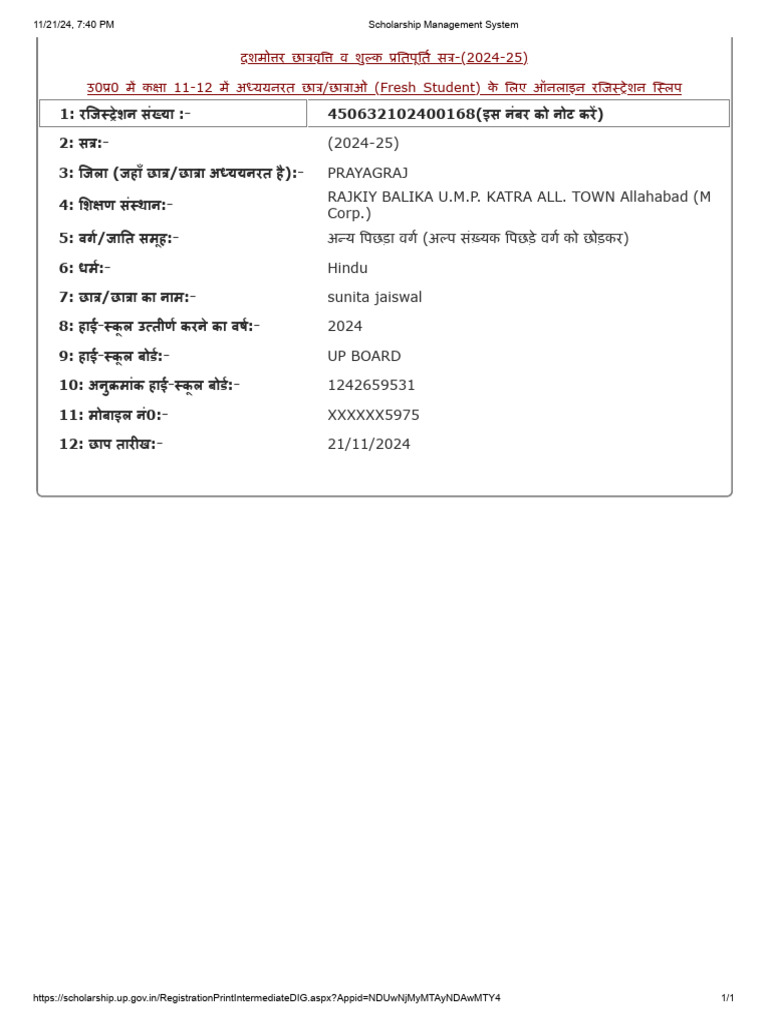 11/21/24, 7:40 PM Scholarship Management System

दशमोत्तर छात्रवृत्ति व शुल्क प्रतिपूर्ति सत्र-(2024-25)

उ0प्र0 में कक्षा 11-12 में अध्ययनरत छात्र/छात्राओ (Fresh Student) के लिए ऑनलाइन रजिस्ट्रेशन स्लिप

1: रजिस्ट्रेशन संख्या :- 450632102400168(इस नंबर को नोट करें)
2: सत्र:- (2024-25)
3: जिला (जहाँ छात्र/छात्रा अध्ययनरत है):- PRAYAGRAJ
4: शिक्षण संस्थान:- RAJKIY BALIKA U.M.P. KATRA ALL. TOWN Allahabad (M Corp.)
5: वर्ग/जाति समूह:- अन्य पिछड़ा वर्ग (अल्प संख्यक पिछड़े वर्ग को छोड़कर)
6: धर्म:- Hindu
7: छात्र/छात्रा का नाम:- sunita jaiswal
8: हाई-स्कूल उत्तीर्ण करने का वर्ष:- 2024
9: हाई-स्कूल बोर्ड:- UP BOARD
10: अनुक्रमांक हाई-स्कूल बोर्ड:- 1242659531
11: मोबाइल नं0:- XXXXXX5975
12: छाप तारीख:- 21/11/2024

https://scholarship.up.gov.in/RegistrationPrintIntermediateDIG.aspx?Appid=NDUwNjMyMTAyNDAwMTY4 1/1